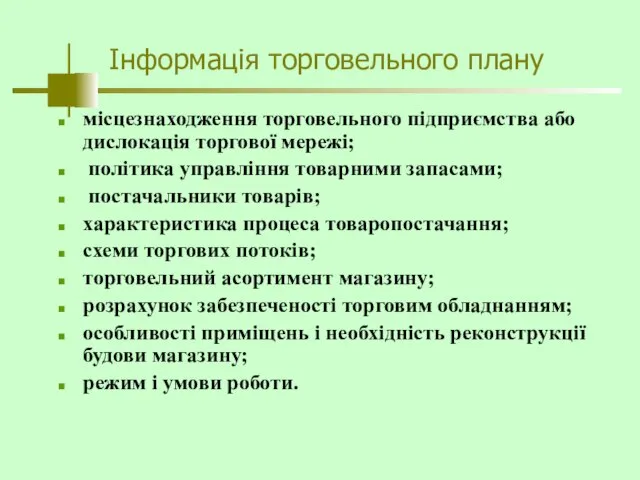 Інформація торговельного плану

- місцезнаходження торговельного підприємства або дислокація торгової мережі;
- політика управління товарними запасами;
- постачальники товарів;
- характеристика процеса товаропостачання;
- схеми торгових потоків;
- торговельний асортимент магазину;
- розрахунок забезпеченості торговим обладнанням;
- особливості приміщень і необхідність реконструкції будови магазину;
- режим і умови роботи.